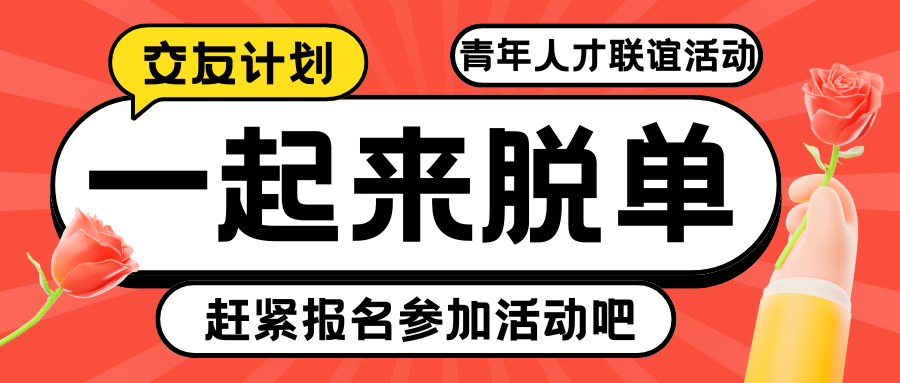 交友计划

青年人才联谊活动

一起来脱单

赶紧报名参加活动吧